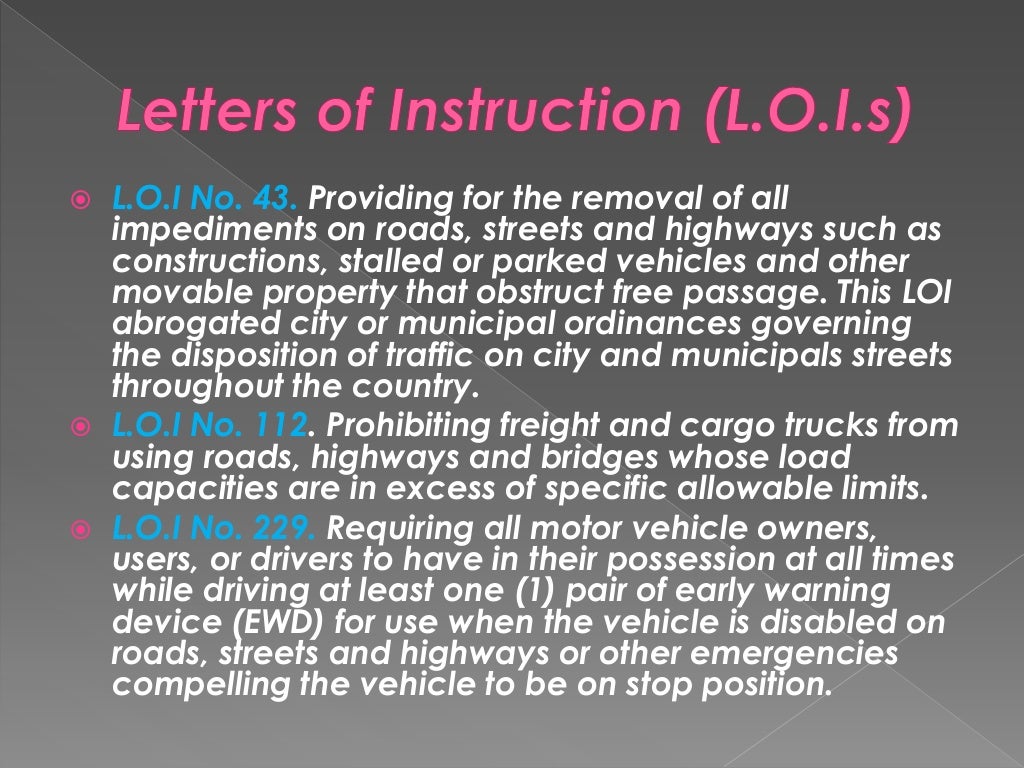 Letters of Instruction (L.O.I.s)

L.O.I No. 43. Providing for the removal of all impediments on roads, streets and highways such as constructions, stalled or parked vehicles and other movable property that obstruct free passage. This LOI abrogated city or municipal ordinances governing the disposition of traffic on city and municipals streets throughout the country.

L.O.I No. 112. Prohibiting freight and cargo trucks from using roads, highways and bridges whose load capacities are in excess of specific allowable limits.

L.O.I No. 229. Requiring all motor vehicle owners, users, or drivers to have in their possession at all times while driving at least one (1) pair of early warning device (EWD) for use when the vehicle is disabled on roads, streets and highways or other emergencies compelling the vehicle to be on stop position.